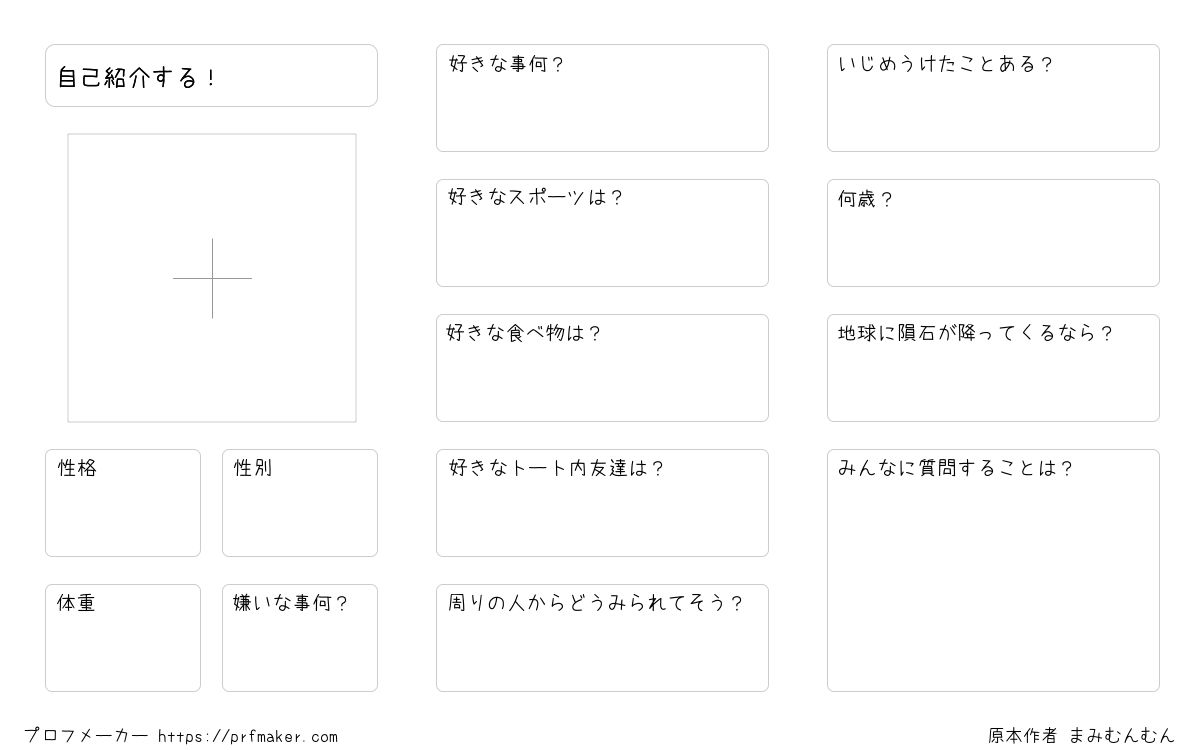 自己紹介する！

性格

性別

体重

嫌いな事何？

好きな事何？

好きなスポーツは？

好きな食べ物は？

好きなトート内友達は？

周りの人からどうみられてそう？

いじめうけたことある？

何歳？

地球に隕石が降ってくるなら？

みんなに質問することは？

プロフメーカー https://prfmaker.com

原本作者 まみむんむん